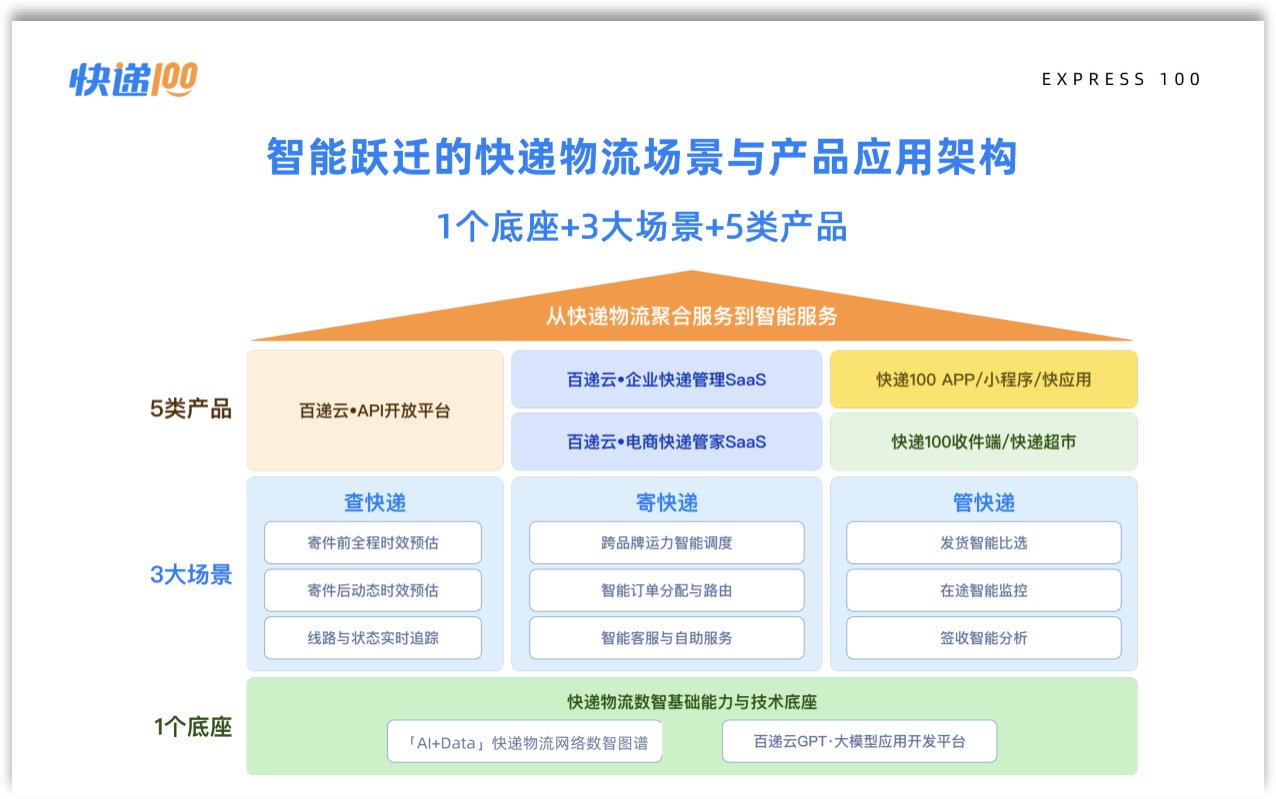 快递100

EXPRESS 100

智能跃迁的快递物流场景与产品应用架构

1个底座+3大场景+5类产品

从快递物流聚合服务到智能服务

5类产品

百递云•API开放平台

百递云•企业快递管理SaaS

百递云•电商快递管家SaaS

快递100 APP/小程序/快应用

快递100收件端/快递超市

3大场景

查快递

寄件前全程时效预估

寄件后动态时效预估

线路与状态实时追踪

寄快递

跨品牌运力智能调度

智能订单分配与路由

智能客服与自助服务

管快递

发货智能比选

在途智能监控

签收智能分析

1个底座

快递物流数智基础能力与技术底座

「AI+Data」快递物流网络数智图谱

百递云GPT·大模型应用开发平台